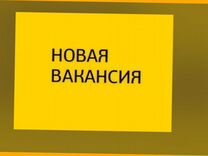 НОВАЯ
ВАКАНСИЯ